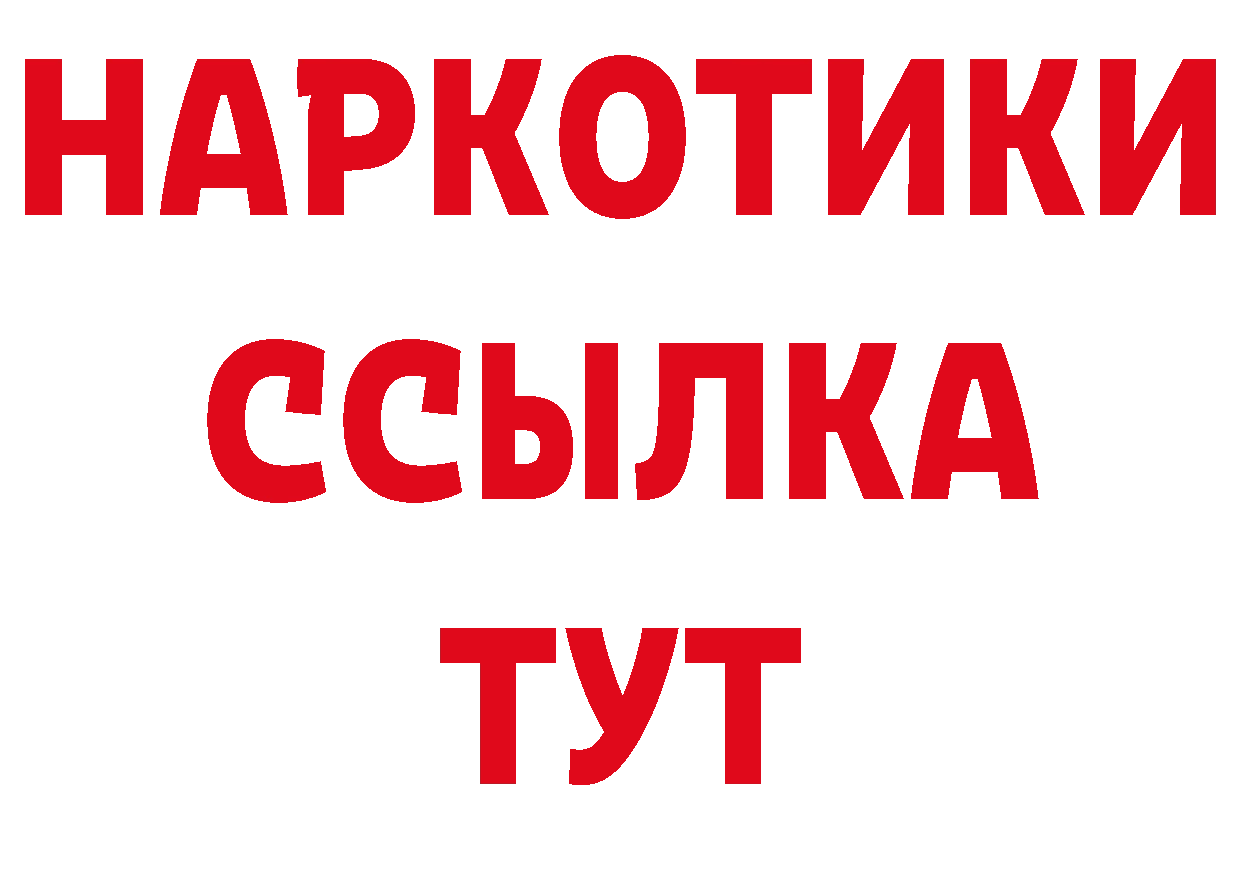 НАРКОТИКИ
ССЫЛКА
ТУТ